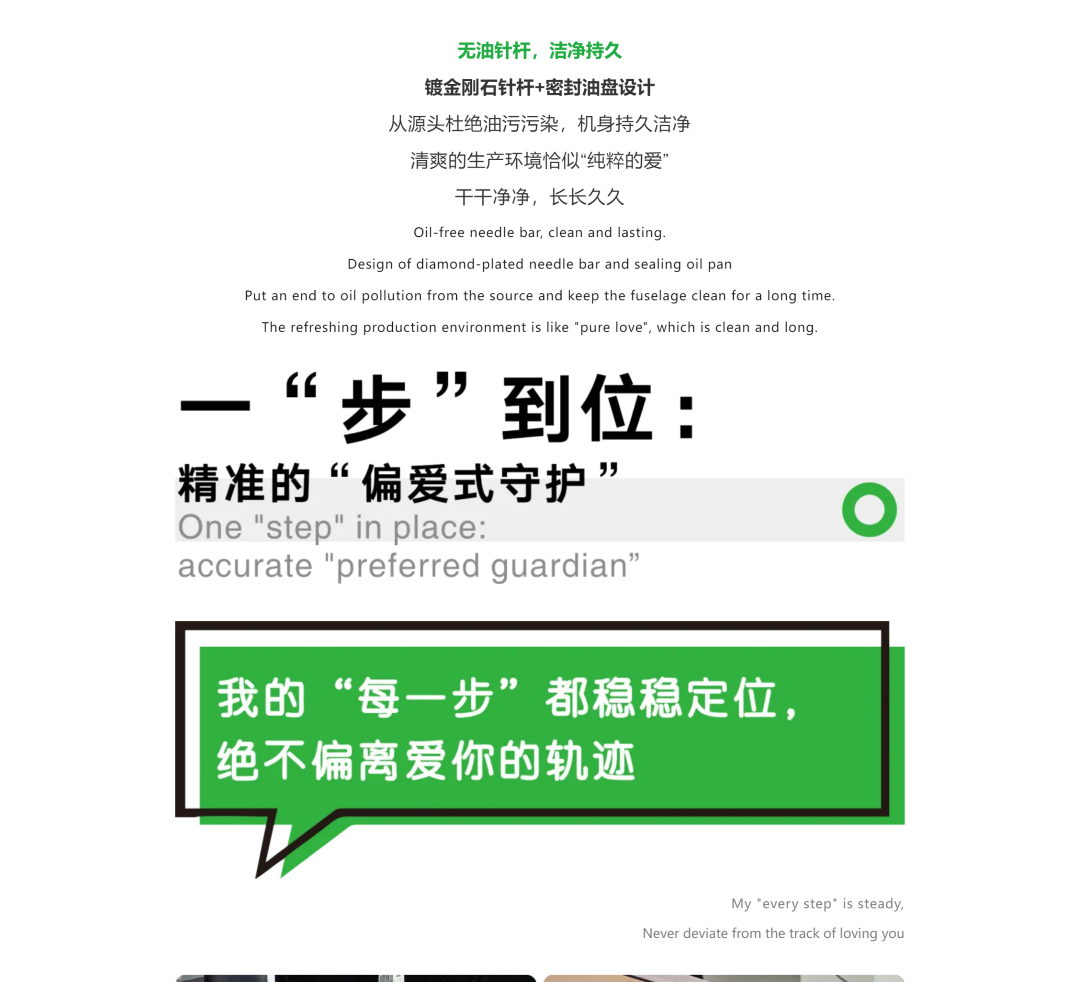 无油针杆，洁净持久

镀金刚石针杆+密封油盘设计

从源头杜绝油污污染，机身持久洁净

清爽的生产环境恰似“纯粹的爱”

干干净净，长长久久

Oil-free needle bar, clean and lasting.

Design of diamond-plated needle bar and sealing oil pan

Put an end to oil pollution from the source and keep the fuselage clean for a long time.

The refreshing production environment is like "pure love", which is clean and long.

一“步”到位：

精准的“偏爱式守护”

One "step" in place:
accurate "preferred guardian"

我的“每一步”都稳稳定位，
绝不偏离爱你的轨迹

My "every step" is steady,

Never deviate from the track of loving you